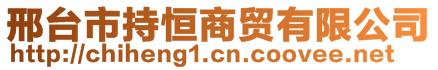 邢台市持恒商贸有限公司
http://chiheng1.cn.coovee.net